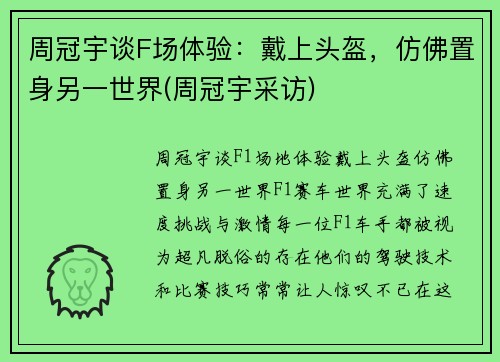 周冠宇谈F场体验：戴上头盔，仿佛置身另一世界(周冠宇采访)

周冠宇谈F1场地体验戴上头盔仿佛置身另一世界F1赛车世界充满了速度挑战与激情每一位F1车手都被视为超凡脱俗的存在他们的驾驶技术和比赛技巧常常让人惊叹不已在这